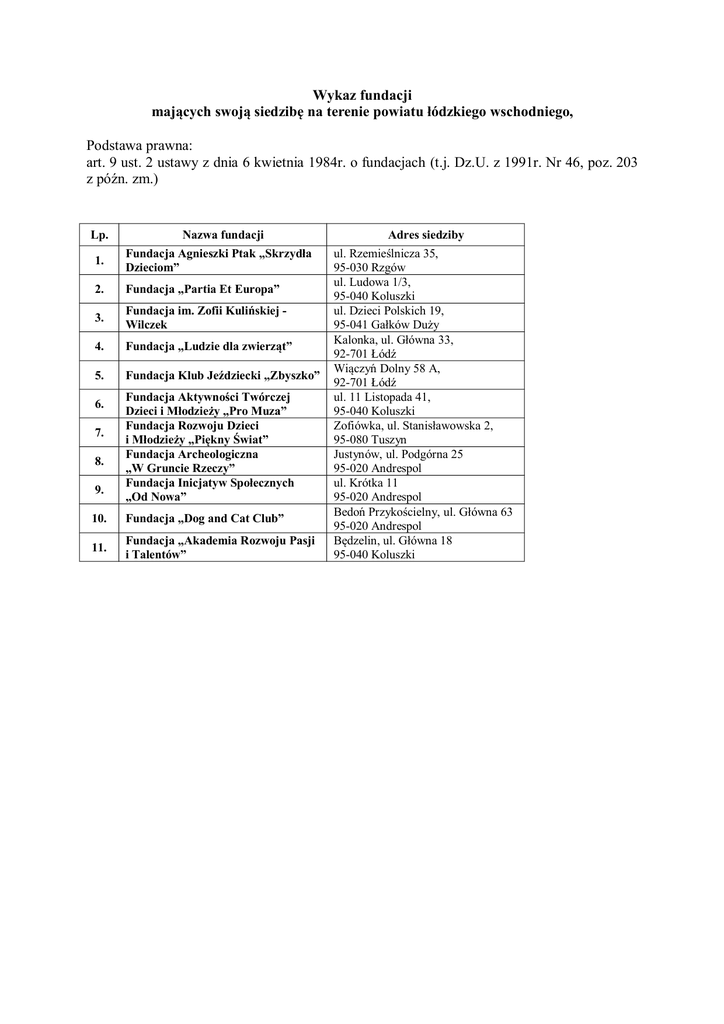 Wykaz fundacji
mających swoją siedzibę na terenie powiatu łódzkiego wschodniego,

Podstawa prawna:
art. 9 ust. 2 ustawy z dnia 6 kwietnia 1984r. o fundacjach (t.j. Dz.U. z 1991r. Nr 46, poz. 203 z późn. zm.)

| Lp. | Nazwa fundacji | Adres siedziby |
|---|---|---|
| 1. | Fundacja Agnieszki Ptak „Skrzydła Dzieciom” | ul. Rzemieślnicza 35, 95-030 Rzgów |
| 2. | Fundacja „Partia Et Europa” | ul. Ludowa 1/3, 95-040 Koluszki |
| 3. | Fundacja im. Zofii Kulińskiej - Wilczek | ul. Dzieci Polskich 19, 95-041 Gałków Duży |
| 4. | Fundacja „Ludzie dla zwierząt” | Kalonka, ul. Główna 33, 92-701 Łódź |
| 5. | Fundacja Klub Jeździecki „Zbyszko” | Wiączyń Dolny 58 A, 92-701 Łódź |
| 6. | Fundacja Aktywności Twórczej Dzieci i Młodzieży „Pro Muza” | ul. 11 Listopada 41, 95-040 Koluszki |
| 7. | Fundacja Rozwoju Dzieci i Młodzieży „Piękny Świat” | Zofiówka, ul. Stanisławowska 2, 95-080 Tuszyn |
| 8. | Fundacja Archeologiczna „W Gruncie Rzeczy” | Justynów, ul. Podgórna 25 95-020 Andrespol |
| 9. | Fundacja Inicjatyw Społecznych „Od Nowa” | ul. Krótka 11 95-020 Andrespol |
| 10. | Fundacja „Dog and Cat Club” | Bedoń Przykościelny, ul. Główna 63 95-020 Andrespol |
| 11. | Fundacja „Akademia Rozwoju Pasji i Talentów” | Będzelin, ul. Główna 18 95-040 Koluszki |